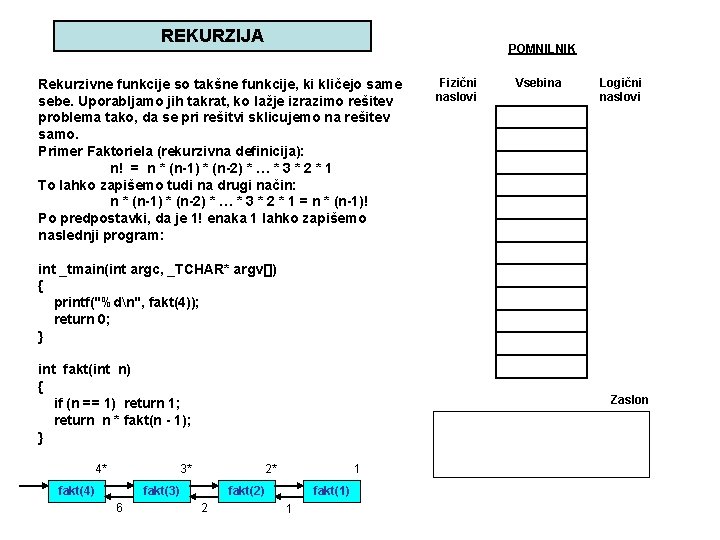 REKURZIJA

Rekurzivne funkcije so takšne funkcije, ki kličejo same sebe. Uporabljamo jih takrat, ko lažje izrazimo rešitev problema tako, da se pri rešitvi sklicujemo na rešitev samo.
Primer Faktoriela (rekurzivna definicija):
n! = n * (n-1) * (n-2) * … * 3 * 2 * 1
To lahko zapišemo tudi na drugi način:
n * (n-1) * (n-2) * … * 3 * 2 * 1 = n * (n-1)!
Po predpostavki, da je 1! enaka 1 lahko zapišemo naslednji program:

int _tmain(int argc, _TCHAR* argv[])
{
printf("%d\n", fakt(4));
return 0;
}

int fakt(int n)
{
if (n == 1) return 1;
return n * fakt(n - 1);
}

4* 3* 2* 1
fakt(4) fakt(3) fakt(2) fakt(1)
6 2 1

POMNILNIK

Fizični naslovi
Vsebina
Logični naslovi

Zaslon